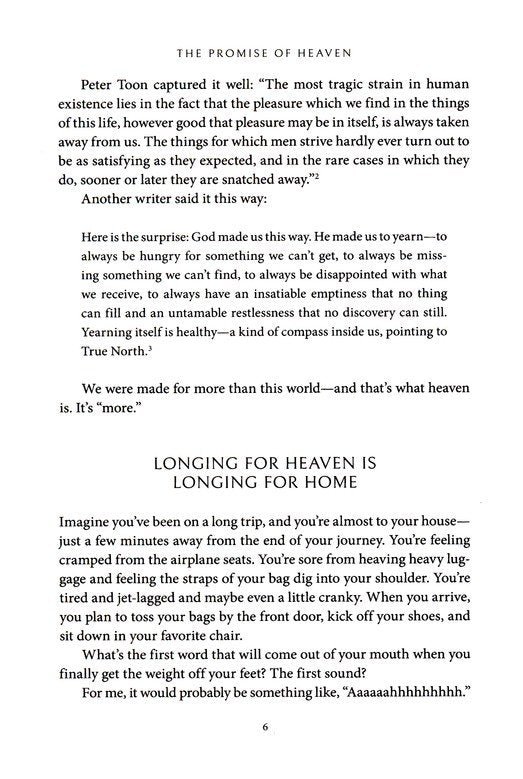 THE PROMISE OF HEAVEN

Peter Toon captured it well: "The most tragic strain in human existence lies in the fact that the pleasure which we find in the things of this life, however good that pleasure may be in itself, is always taken away from us. The things for which men strive hardly ever turn out to be as satisfying as they expected, and in the rare cases in which they do, sooner or later they are snatched away."$^2$

Another writer said it this way:

Here is the surprise: God made us this way. He made us to yearn—to always be hungry for something we can't get, to always be missing something we can't find, to always be disappointed with what we receive, to always have an insatiable emptiness that no thing can fill and an untamable restlessness that no discovery can still. Yearning itself is healthy—a kind of compass inside us, pointing to True North.$^3$

We were made for more than this world—and that's what heaven is. It's "more."

LONGING FOR HEAVEN IS LONGING FOR HOME

Imagine you've been on a long trip, and you're almost to your house—just a few minutes away from the end of your journey. You're feeling cramped from the airplane seats. You're sore from heaving heavy luggage and feeling the straps of your bag dig into your shoulder. You're tired and jet-lagged and maybe even a little cranky. When you arrive, you plan to toss your bags by the front door, kick off your shoes, and sit down in your favorite chair.

What's the first word that will come out of your mouth when you finally get the weight off your feet? The first sound?

For me, it would probably be something like, "Aaaaaahhhhhhhhh."

6